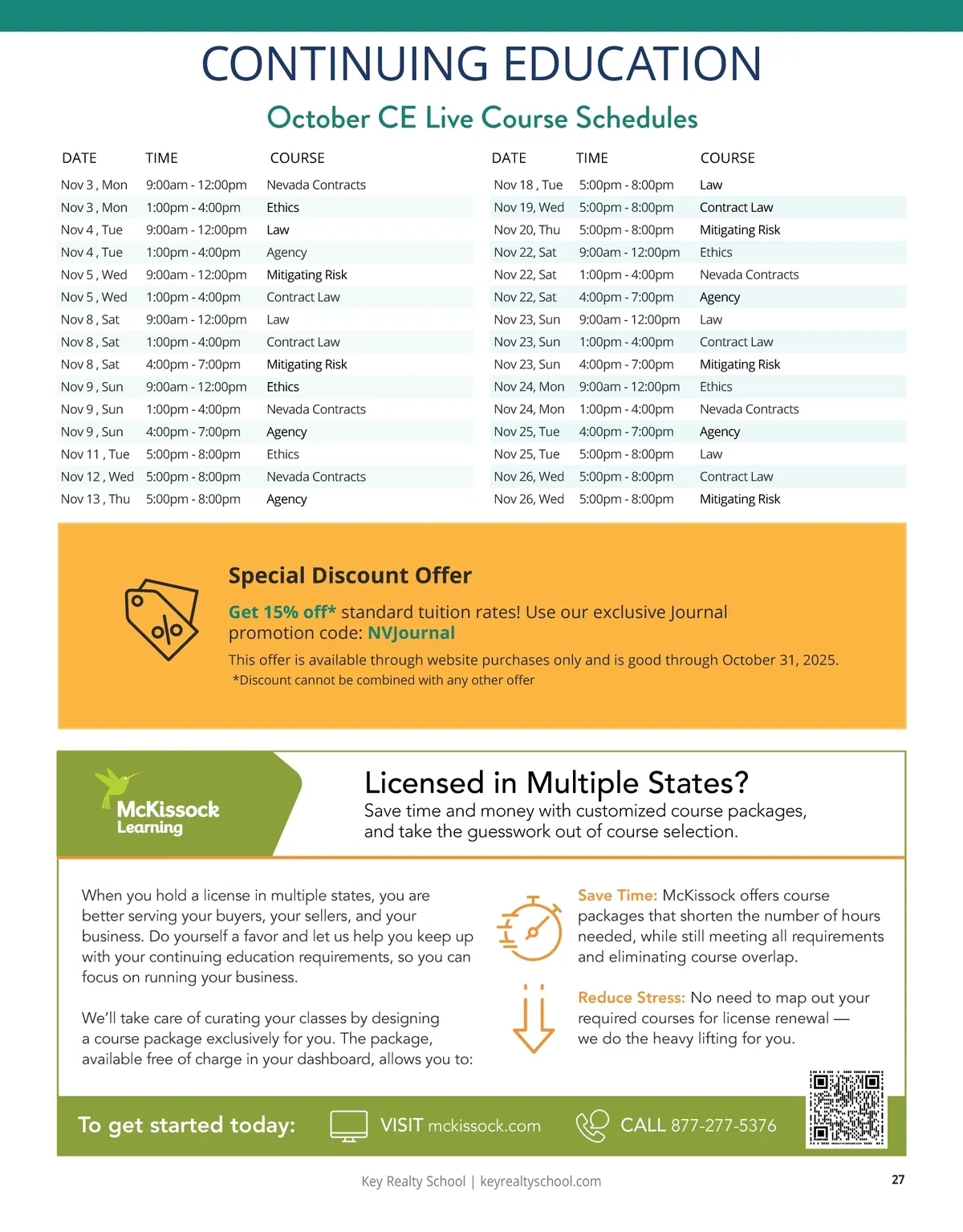 CONTINUING EDUCATION

October CE Live Course Schedules

| DATE | TIME | COURSE |
|---|---|---|
| Nov 3 , Mon | 9:00am - 12:00pm | Nevada Contracts |
| Nov 3 , Mon | 1:00pm - 4:00pm | Ethics |
| Nov 4 , Tue | 9:00am - 12:00pm | Law |
| Nov 4 , Tue | 1:00pm - 4:00pm | Agency |
| Nov 5 , Wed | 9:00am - 12:00pm | Mitigating Risk |
| Nov 5 , Wed | 1:00pm - 4:00pm | Contract Law |
| Nov 8 , Sat | 9:00am - 12:00pm | Law |
| Nov 8 , Sat | 1:00pm - 4:00pm | Contract Law |
| Nov 8 , Sat | 4:00pm - 7:00pm | Mitigating Risk |
| Nov 9 , Sun | 9:00am - 12:00pm | Ethics |
| Nov 9 , Sun | 1:00pm - 4:00pm | Nevada Contracts |
| Nov 9 , Sun | 4:00pm - 7:00pm | Agency |
| Nov 11 , Tue | 5:00pm - 8:00pm | Ethics |
| Nov 12 , Wed | 5:00pm - 8:00pm | Nevada Contracts |
| Nov 13 , Thu | 5:00pm - 8:00pm | Agency |

| DATE | TIME | COURSE |
|---|---|---|
| Nov 18 , Tue | 5:00pm - 8:00pm | Law |
| Nov 19, Wed | 5:00pm - 8:00pm | Contract Law |
| Nov 20, Thu | 5:00pm - 8:00pm | Mitigating Risk |
| Nov 22, Sat | 9:00am - 12:00pm | Ethics |
| Nov 22, Sat | 1:00pm - 4:00pm | Nevada Contracts |
| Nov 22, Sat | 4:00pm - 7:00pm | Agency |
| Nov 23, Sun | 9:00am - 12:00pm | Law |
| Nov 23, Sun | 1:00pm - 4:00pm | Contract Law |
| Nov 23, Sun | 4:00pm - 7:00pm | Mitigating Risk |
| Nov 24, Mon | 9:00am - 12:00pm | Ethics |
| Nov 24, Mon | 1:00pm - 4:00pm | Nevada Contracts |
| Nov 25, Tue | 4:00pm - 7:00pm | Agency |
| Nov 25, Tue | 5:00pm - 8:00pm | Law |
| Nov 26, Wed | 5:00pm - 8:00pm | Contract Law |
| Nov 26, Wed | 5:00pm - 8:00pm | Mitigating Risk |

Special Discount Offer

Get 15% off* standard tuition rates! Use our exclusive Journal promotion code: NVJournal

This offer is available through website purchases only and is good through October 31, 2025.
*Discount cannot be combined with any other offer

McKissock Learning

Licensed in Multiple States?
Save time and money with customized course packages, and take the guesswork out of course selection.

When you hold a license in multiple states, you are better serving your buyers, your sellers, and your business. Do yourself a favor and let us help you keep up with your continuing education requirements, so you can focus on running your business.

We'll take care of curating your classes by designing a course package exclusively for you. The package, available free of charge in your dashboard, allows you to:

Save Time: McKissock offers course packages that shorten the number of hours needed, while still meeting all requirements and eliminating course overlap.

Reduce Stress: No need to map out your required courses for license renewal — we do the heavy lifting for you.

To get started today: VISIT mckissock.com CALL 877-277-5376

Key Realty School | keyrealtyschool.com

27